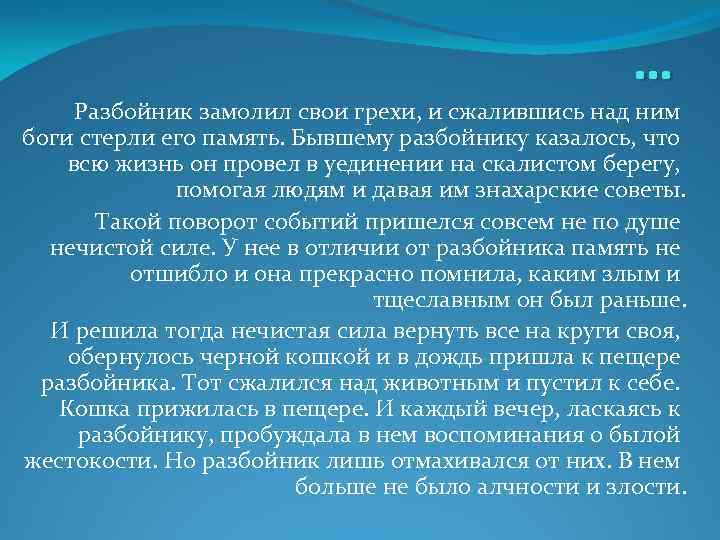 …

Разбойник замолил свои грехи, и сжалившись над ним боги стерли его память. Бывшему разбойнику казалось, что всю жизнь он провел в уединении на скалистом берегу, помогая людям и давая им знахарские советы.

Такой поворот событий пришелся совсем не по душе нечистой силе. У нее в отличии от разбойника память не отшибло и она прекрасно помнила, каким злым и тщеславным он был раньше.

И решила тогда нечистая сила вернуть все на круги своя, обернулось черной кошкой и в дождь пришла к пещере разбойника. Тот сжалился над животным и пустил к себе. Кошка прижилась в пещере. И каждый вечер, ласкаясь к разбойнику, пробуждала в нем воспоминания о былой жестокости. Но разбойник лишь отмахивался от них. В нем больше не было алчности и злости.